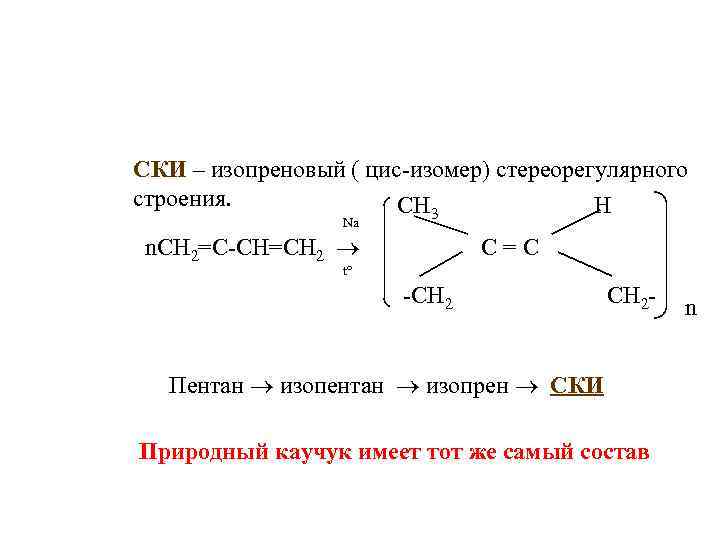 СКИ – изопреновый ( цис-изомер) стереорегулярного строения.

$nCH_2=C-CH=CH_2 \xrightarrow[t°]{Na}$

$CH_3$ H

C = C

$-CH_2$ $CH_2-$

n

Пентан → изопентан → изопрен → СКИ

Природный каучук имеет тот же самый состав